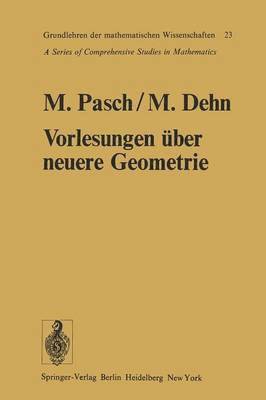 Grundlehren der mathematischen Wissenschaften 23
A Series of Comprehensive Studies in Mathematics

M. Pasch / M. Dehn
Vorlesungen über neuere Geometrie

Springer-Verlag Berlin Heidelberg New York